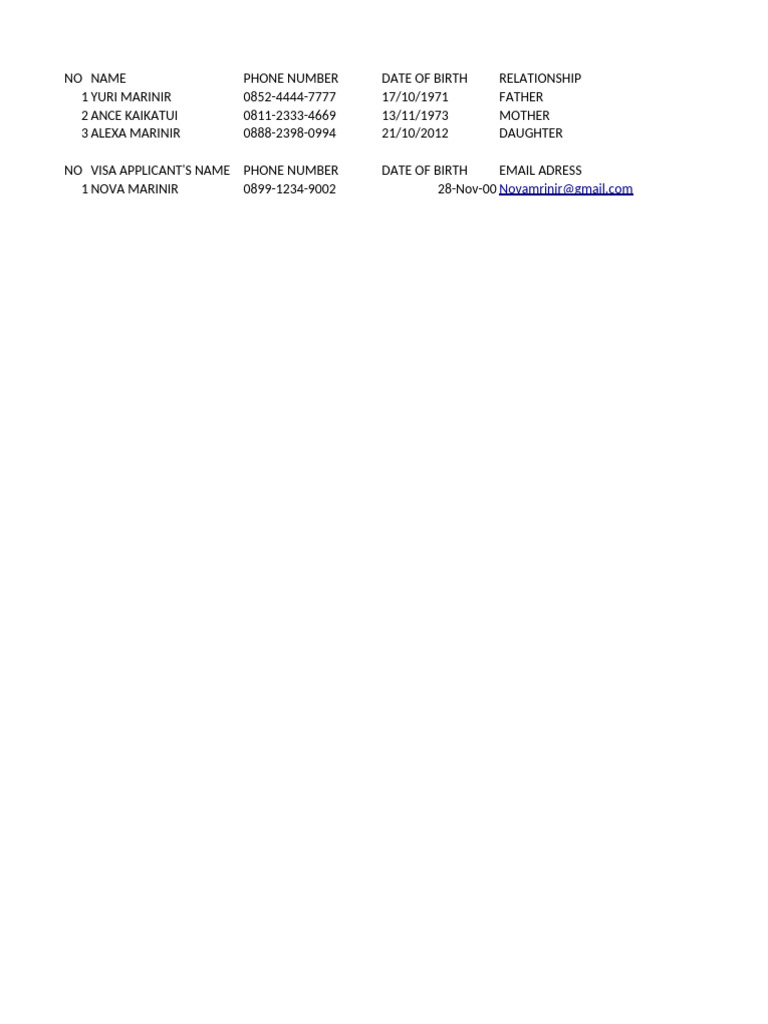 | NO | NAME | PHONE NUMBER | DATE OF BIRTH | RELATIONSHIP |
|---|---|---|---|---|
| 1 | YURI MARINIR | 0852-4444-7777 | 17/10/1971 | FATHER |
| 2 | ANCE KAIKATUI | 0811-2333-4669 | 13/11/1973 | MOTHER |
| 3 | ALEXA MARINIR | 0888-2398-0994 | 21/10/2012 | DAUGHTER |

| NO | VISA APPLICANT'S NAME | PHONE NUMBER | DATE OF BIRTH | EMAIL ADRESS |
|---|---|---|---|---|
| 1 | NOVA MARINIR | 0899-1234-9002 | 28-Nov-00 | Novamrinir@gmail.com |